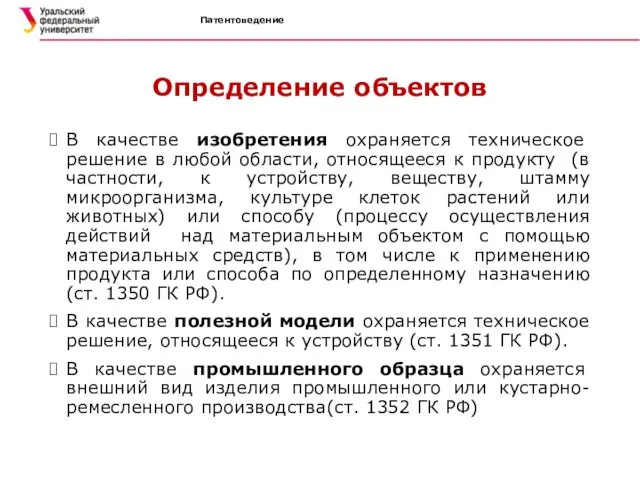 Уральский федеральный университет

Патентоведение

Определение объектов

 В качестве изобретения охраняется техническое решение в любой области, относящееся к продукту (в частности, к устройству, веществу, штамму микроорганизма, культуре клеток растений или животных) или способу (процессу осуществления действий над материальным объектом с помощью материальных средств), в том числе к применению продукта или способа по определенному назначению (ст. 1350 ГК РФ).

 В качестве полезной модели охраняется техническое решение, относящееся к устройству (ст. 1351 ГК РФ).

 В качестве промышленного образца охраняется внешний вид изделия промышленного или кустарно-ремесленного производства(ст. 1352 ГК РФ)